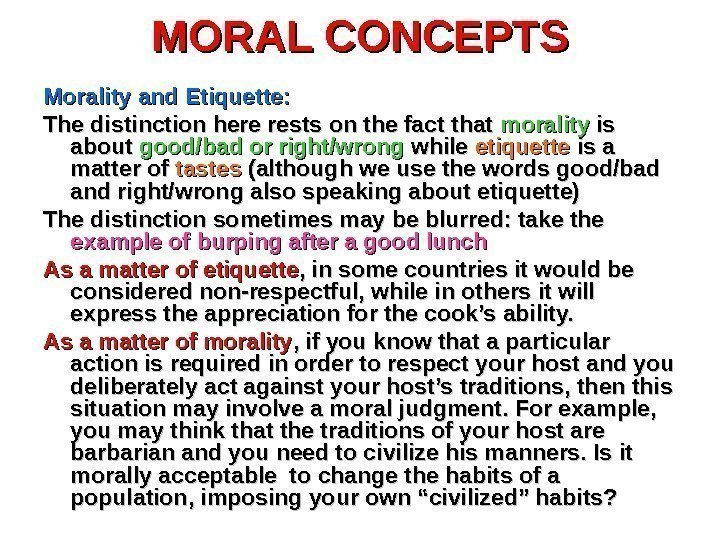 MORAL CONCEPTS

Morality and Etiquette:

The distinction here rests on the fact that morality is about good/bad or right/wrong while etiquette is a matter of tastes (although we use the words good/bad and right/wrong also speaking about etiquette)

The distinction sometimes may be blurred: take the example of burping after a good lunch

As a matter of etiquette, in some countries it would be considered non-respectful, while in others it will express the appreciation for the cook's ability.

As a matter of morality, if you know that a particular action is required in order to respect your host and you deliberately act against your host's traditions, then this situation may involve a moral judgment. For example, you may think that the traditions of your host are barbarian and you need to civilize his manners. Is it morally acceptable to change the habits of a population, imposing your own "civilized" habits?